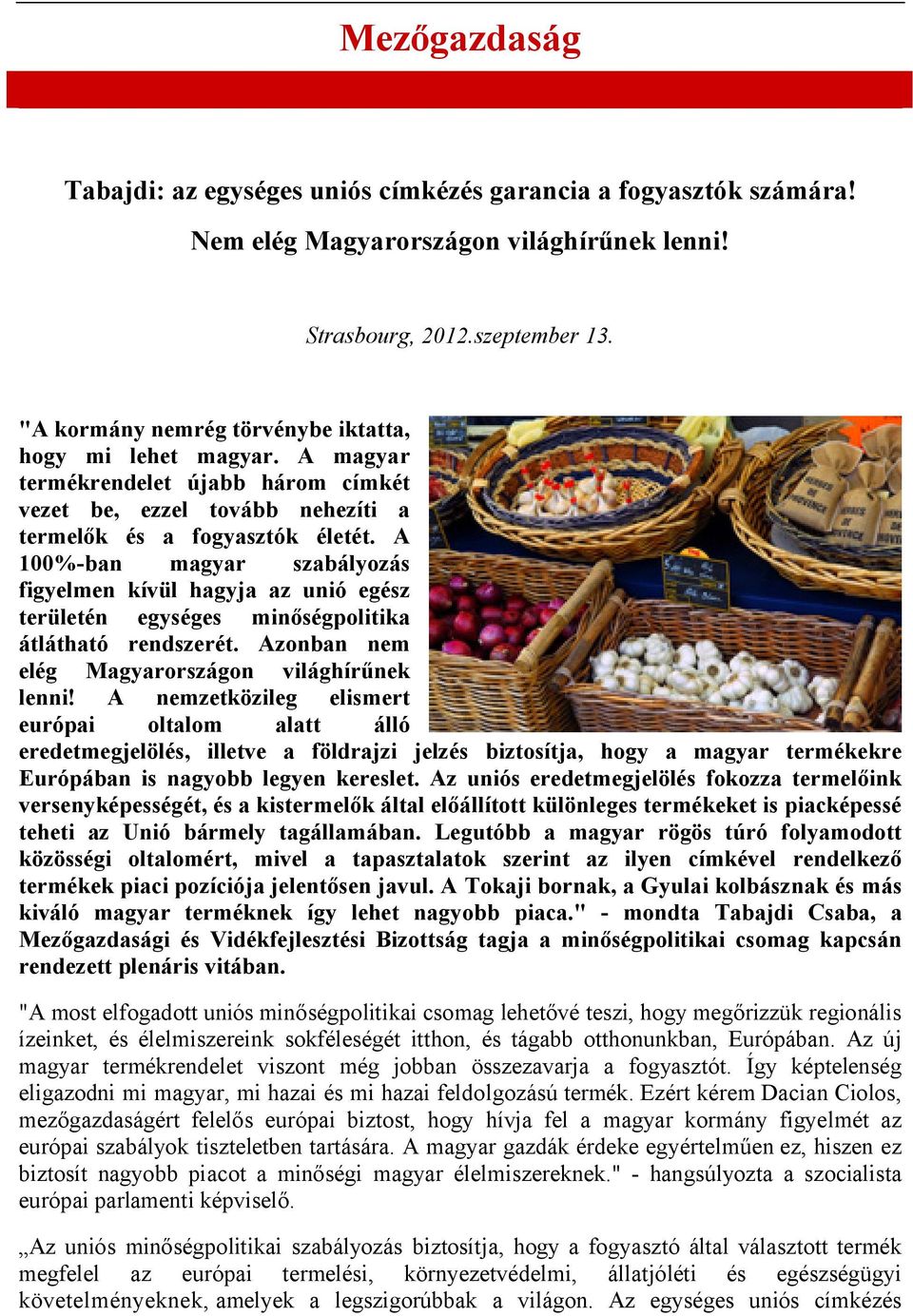 Mezőgazdaság

Tabajdi: az egységes uniós címkézés garancia a fogyasztók számára!

Nem elég Magyarországon világhírűnek lenni!

Strasbourg, 2012.szeptember 13.

"A kormány nemrég törvénybe iktatta, hogy mi lehet magyar. A magyar termékrendelet újabb három címkét vezet be, ezzel tovább nehezíti a termelők és a fogyasztók életét. A 100%-ban magyar szabályozás figyelmen kívül hagyja az unió egész területén egységes minőségpolitika átlátható rendszerét. Azonban nem elég Magyarországon világhírűnek lenni! A nemzetközileg elismert európai oltalom alatt álló eredetmegjelölés, illetve a földrajzi jelzés biztosítja, hogy a magyar termékekre Európában is nagyobb legyen kereslet. Az uniós eredetmegjelölés fokozza termelőink versenyképességét, és a kistermelők által előállított különleges termékeket is piacképessé teheti az Unió bármely tagállamában. Legutóbb a magyar rögös túró folyamodott közösségi oltalomért, mivel a tapasztalatok szerint az ilyen címkével rendelkező termékek piaci pozíciója jelentősen javul. A Tokaji bornak, a Gyulai kolbásznak és más kiváló magyar terméknek így lehet nagyobb piaca." - mondta Tabajdi Csaba, a Mezőgazdasági és Vidékfejlesztési Bizottság tagja a minőségpolitikai csomag kapcsán rendezett plenáris vitában.

"A most elfogadott uniós minőségpolitikai csomag lehetővé teszi, hogy megőrizzük regionális ízeinket, és élelmiszereink sokféleségét itthon, és tágabb otthonunkban, Európában. Az új magyar termékrendelet viszont még jobban összezavarja a fogyasztót. Így képtelenség eligazodni mi magyar, mi hazai és mi hazai feldolgozású termék. Ezért kérem Dacian Ciolos, mezőgazdaságért felelős európai biztost, hogy hívja fel a magyar kormány figyelmét az európai szabályok tiszteletben tartására. A magyar gazdák érdeke egyértelműen ez, hiszen ez biztosít nagyobb piacot a minőségi magyar élelmiszereknek." - hangsúlyozta a szocialista európai parlamenti képviselő.

„Az uniós minőségpolitikai szabályozás biztosítja, hogy a fogyasztó által választott termék megfelel az európai termelési, környezetvédelmi, állatjóléti és egészségügyi követelményeknek, amelyek a legszigorúbbak a világon. Az egységes uniós címkézés